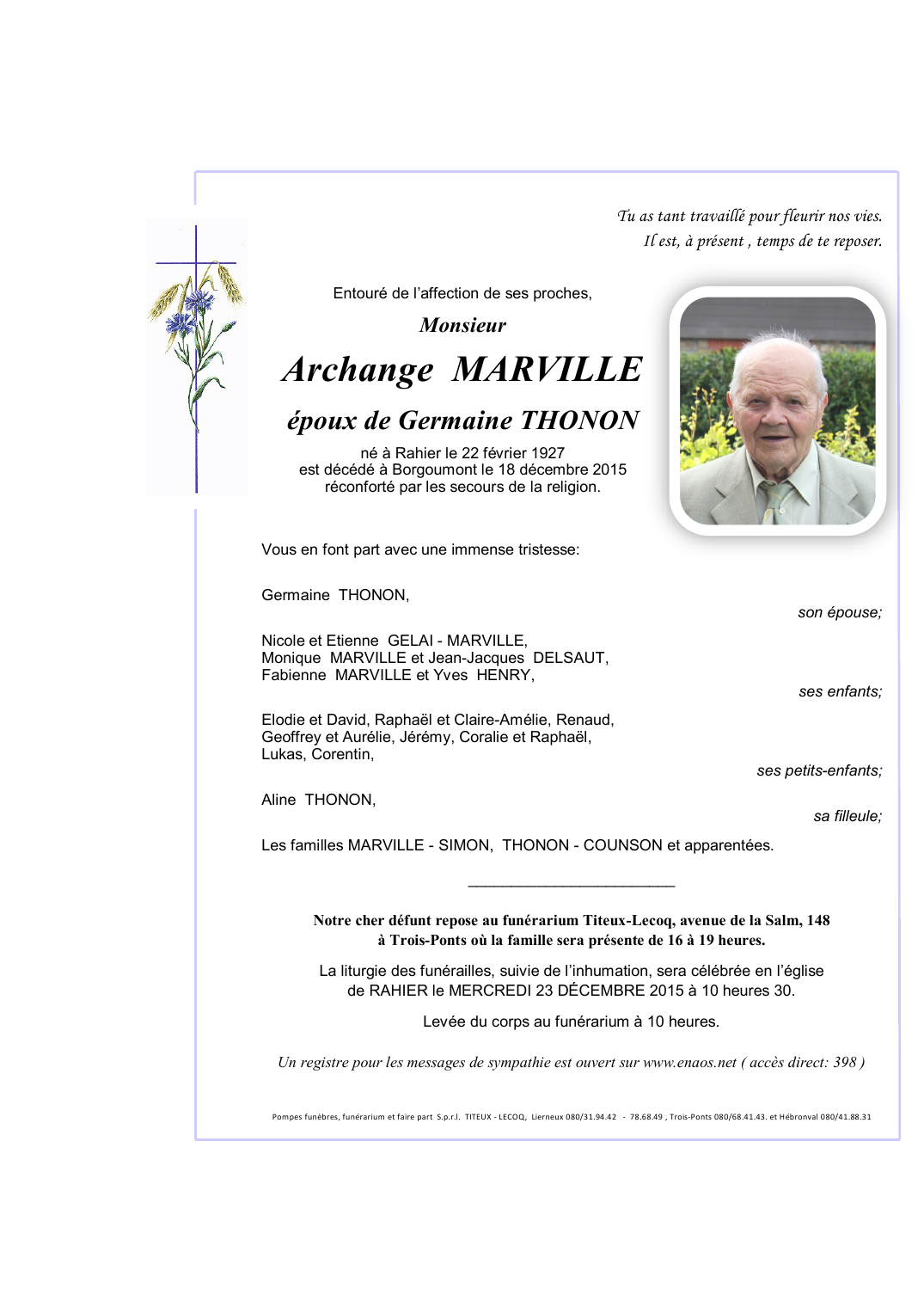 Tu as tant travaillé pour fleurir nos vies.
Il est, à présent , temps de te reposer.

Entouré de l'affection de ses proches,

Monsieur

Archange MARVILLE

époux de Germaine THONON

né à Rahier le 22 février 1927
est décédé à Borgoumont le 18 décembre 2015
réconforté par les secours de la religion.

Vous en font part avec une immense tristesse:

Germaine THONON,

son épouse;

Nicole et Etienne GELAI - MARVILLE,
Monique MARVILLE et Jean-Jacques DELSAUT,
Fabienne MARVILLE et Yves HENRY,

ses enfants;

Elodie et David, Raphaël et Claire-Amélie, Renaud,
Geoffrey et Aurélie, Jérémy, Coralie et Raphaël,
Lukas, Corentin,

ses petits-enfants;

Aline THONON,

sa filleule;

Les familles MARVILLE - SIMON, THONON - COUNSON et apparentées.

Notre cher défunt repose au funérarium Titeux-Lecoq, avenue de la Salm, 148 à Trois-Ponts où la famille sera présente de 16 à 19 heures.

La liturgie des funérailles, suivie de l'inhumation, sera célébrée en l'église de RAHIER le MERCREDI 23 DÉCEMBRE 2015 à 10 heures 30.

Levée du corps au funérarium à 10 heures.

Un registre pour les messages de sympathie est ouvert sur www.enaos.net ( accès direct: 398 )

Pompes funèbres, funérarium et faire part S.p.r.l. TITEUX - LECOQ, Lierneux 080/31.94.42 - 78.68.49 , Trois-Ponts 080/68.41.43. et Hébronval 080/41.88.31